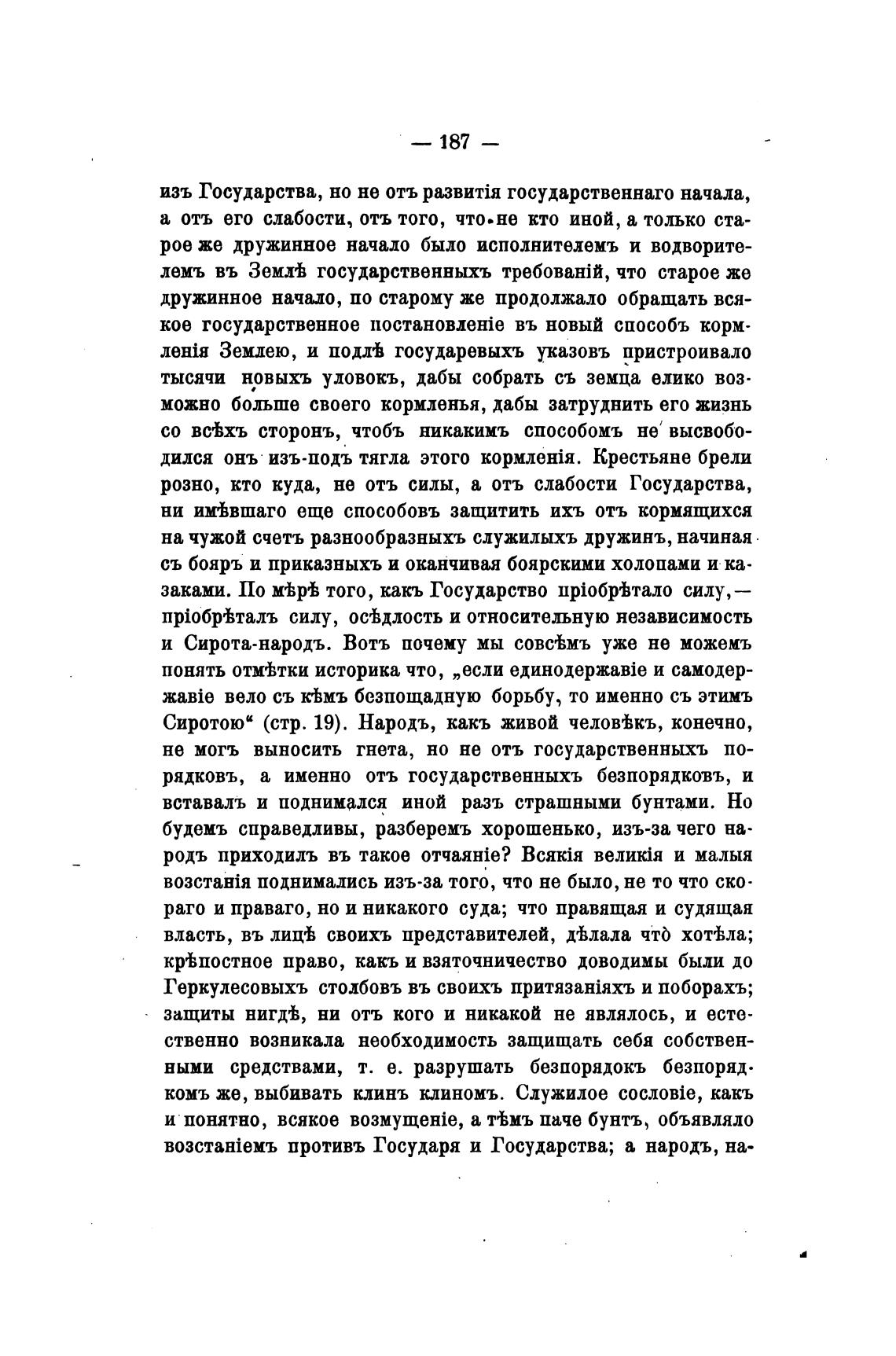 — 187 —

изъ Государства, но не отъ развитія государственнаго начала, а отъ его слабости, отъ того, что не кто иной, а только старое же дружинное начало было исполнителемъ и водворителемъ въ Землѣ государственныхъ требованій, что старое же дружинное начало, по старому же продолжало обращать всякое государственное постановленіе въ новый способъ кормленія Землею, и подлѣ государевыхъ указовъ пристроивало тысячи новыхъ уловокъ, дабы собрать съ земца елико возможно больше своего кормленья, дабы затруднить его жизнь со всѣхъ сторонъ, чтобъ никакимъ способомъ не высвободился онъ изъ-подъ тягла этого кормленія. Крестьяне брели розно, кто куда, не отъ силы, а отъ слабости Государства, ни имѣвшаго еще способовъ защитить ихъ отъ кормящихся на чужой счетъ разнообразныхъ служилыхъ дружинъ, начиная съ бояръ и приказныхъ и оканчивая боярскими холопами и казаками. По мѣрѣ того, какъ Государство пріобрѣтало силу,— пріобрѣталъ силу, осѣдлость и относительную независимость и Сирота-народъ. Вотъ почему мы совсѣмъ уже не можемъ понять отмѣтки историка что, „если единодержавіе и самодержавіе вело съ кѣмъ безпощадную борьбу, то именно съ этимъ Сиротою“ (стр. 19). Народъ, какъ живой человѣкъ, конечно, не могъ выносить гнета, но не отъ государственныхъ порядковъ, а именно отъ государственныхъ безпорядковъ, и вставалъ и поднимался иной разъ страшными бунтами. Но будемъ справедливы, разберемъ хорошенько, изъ-за чего народъ приходилъ въ такое отчаяніе? Всякія великія и малыя возстанія поднимались изъ-за того, что не было, не то что скораго и праваго, но и никакого суда; что правящая и судящая власть, въ лицѣ своихъ представителей, дѣлала что хотѣла; крѣпостное право, какъ и взяточничество доводимы были до Геркулесовыхъ столбовъ въ своихъ притязаніяхъ и поборахъ; защиты нигдѣ, ни отъ кого и никакой не являлось, и естественно возникала необходимость защищать себя собственными средствами, т. е. разрушать безпорядокъ безпорядкомъ же, выбивать клинъ клиномъ. Служилое сословіе, какъ и понятно, всякое возмущеніе, а тѣмъ паче бунтъ, объявляло возстаніемъ противъ Государя и Государства; а народъ, на-